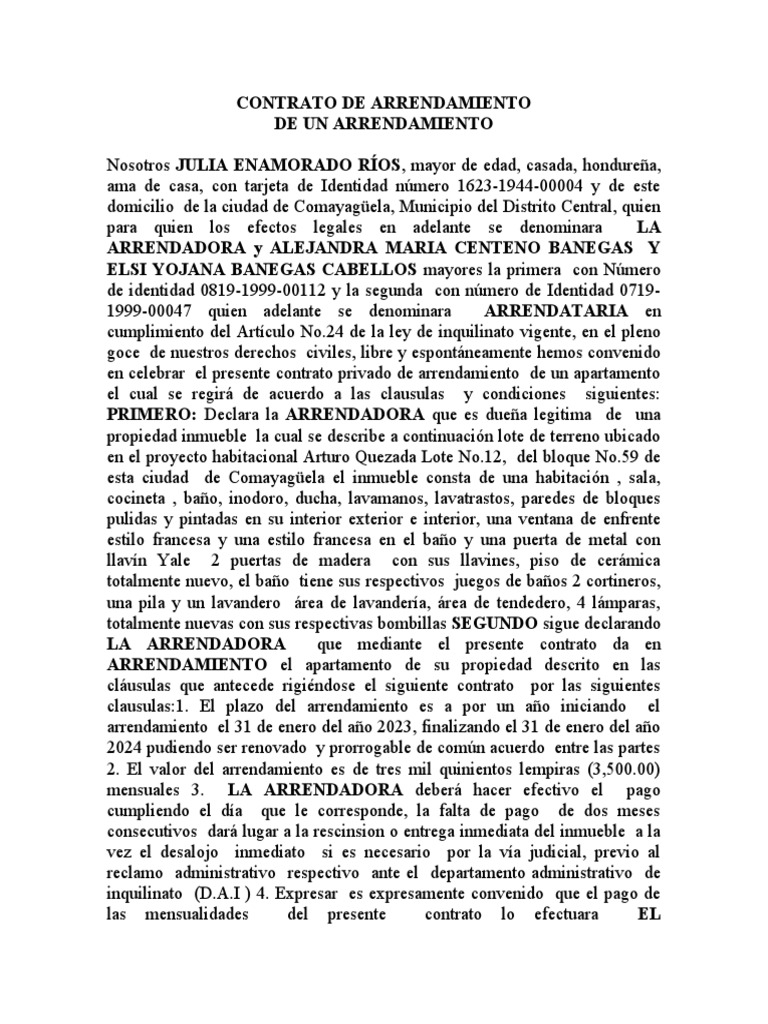 CONTRATO DE ARRENDAMIENTO
DE UN ARRENDAMIENTO

Nosotros JULIA ENAMORADO RÍOS, mayor de edad, casada, hondureña, ama de casa, con tarjeta de Identidad número 1623-1944-00004 y de este domicilio de la ciudad de Comayagüela, Municipio del Distrito Central, quien para quien los efectos legales en adelante se denominara LA ARRENDADORA y ALEJANDRA MARIA CENTENO BANEGAS Y ELSI YOJANA BANEGAS CABELLOS mayores la primera con Número de identidad 0819-1999-00112 y la segunda con número de Identidad 0719-1999-00047 quien adelante se denominara ARRENDATARIA en cumplimiento del Artículo No.24 de la ley de inquilinato vigente, en el pleno goce de nuestros derechos civiles, libre y espontáneamente hemos convenido en celebrar el presente contrato privado de arrendamiento de un apartamento el cual se regirá de acuerdo a las clausulas y condiciones siguientes: PRIMERO: Declara la ARRENDADORA que es dueña legitima de una propiedad inmueble la cual se describe a continuación lote de terreno ubicado en el proyecto habitacional Arturo Quezada Lote No.12, del bloque No.59 de esta ciudad de Comayagüela el inmueble consta de una habitación , sala, cocineta , baño, inodoro, ducha, lavamanos, lavatrastos, paredes de bloques pulidas y pintadas en su interior exterior e interior, una ventana de enfrente estilo francesa y una estilo francesa en el baño y una puerta de metal con llavín Yale 2 puertas de madera con sus llavines, piso de cerámica totalmente nuevo, el baño tiene sus respectivos juegos de baños 2 cortineros, una pila y un lavandero área de lavandería, área de tendedero, 4 lámparas, totalmente nuevas con sus respectivas bombillas SEGUNDO sigue declarando LA ARRENDADORA que mediante el presente contrato da en ARRENDAMIENTO el apartamento de su propiedad descrito en las cláusulas que antecede rigiéndose el siguiente contrato por las siguientes clausulas:1. El plazo del arrendamiento es a por un año iniciando el arrendamiento el 31 de enero del año 2023, finalizando el 31 de enero del año 2024 pudiendo ser renovado y prorrogable de común acuerdo entre las partes 2. El valor del arrendamiento es de tres mil quinientos lempiras (3,500.00) mensuales 3. LA ARRENDADORA deberá hacer efectivo el pago cumpliendo el día que le corresponde, la falta de pago de dos meses consecutivos dará lugar a la rescinsion o entrega inmediata del inmueble a la vez el desalojo inmediato si es necesario por la vía judicial, previo al reclamo administrativo respectivo ante el departamento administrativo de inquilinato (D.A.I ) 4. Expresar es expresamente convenido que el pago de las mensualidades del presente contrato lo efectuara EL